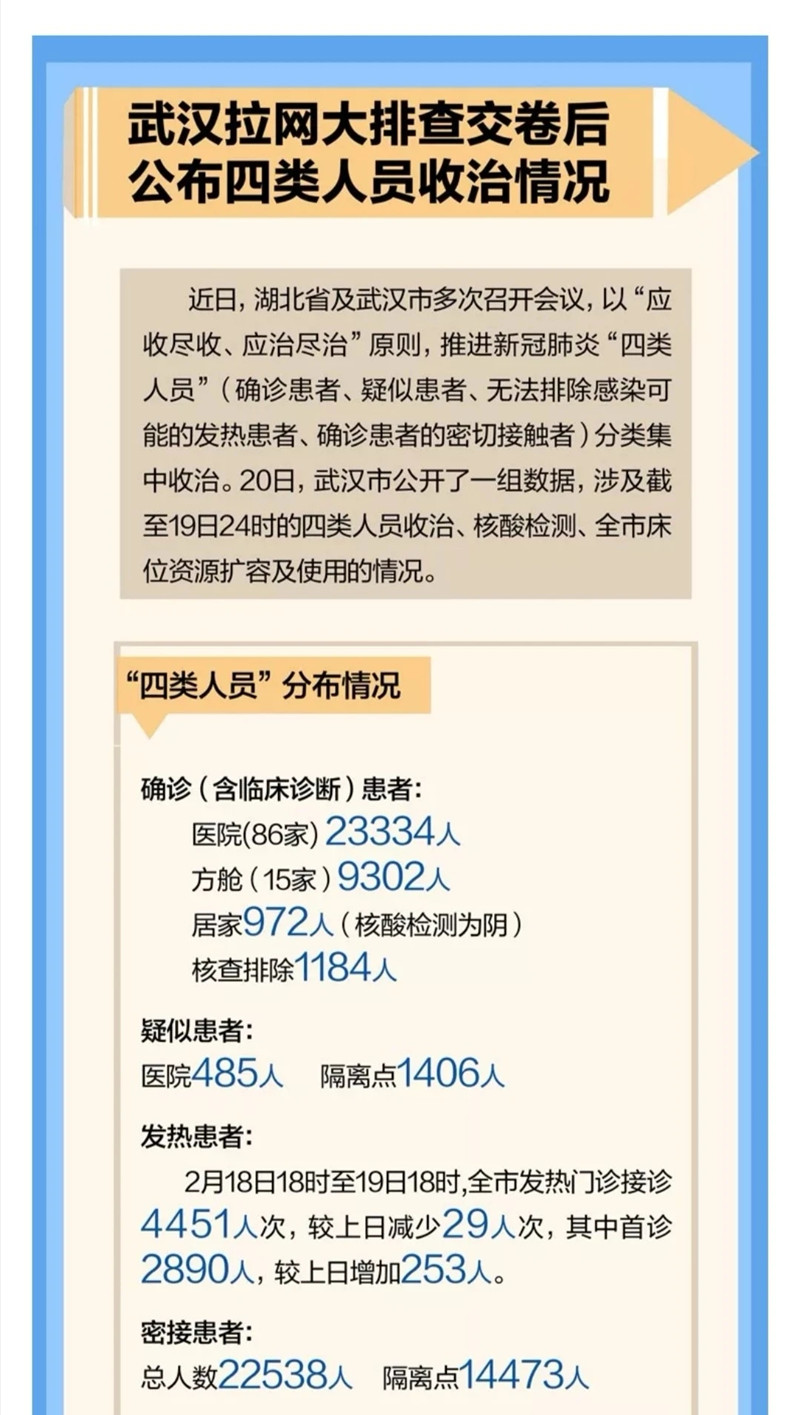 武汉拉网大排查交卷后
公布四类人员收治情况

近日，湖北省及武汉市多次召开会议，以“应收尽收、应治尽治”原则，推进新冠肺炎“四类人员”（确诊患者、疑似患者、无法排除感染可能的发热患者、确诊患者的密切接触者）分类集中收治。20日，武汉市公开了一组数据，涉及截至19日24时的四类人员收治、核酸检测、全市床位资源扩容及使用的情况。

“四类人员”分布情况

确诊（含临床诊断）患者：
医院(86家) 23334人
方舱（15家）9302人
居家972人（核酸检测为阴）
核查排除1184人

疑似患者：
医院485人　隔离点1406人

发热患者：
2月18日18时至19日18时，全市发热门诊接诊4451人次，较上日减少29人次，其中首诊2890人，较上日增加253人。

密接患者：
总人数22538人　隔离点14473人